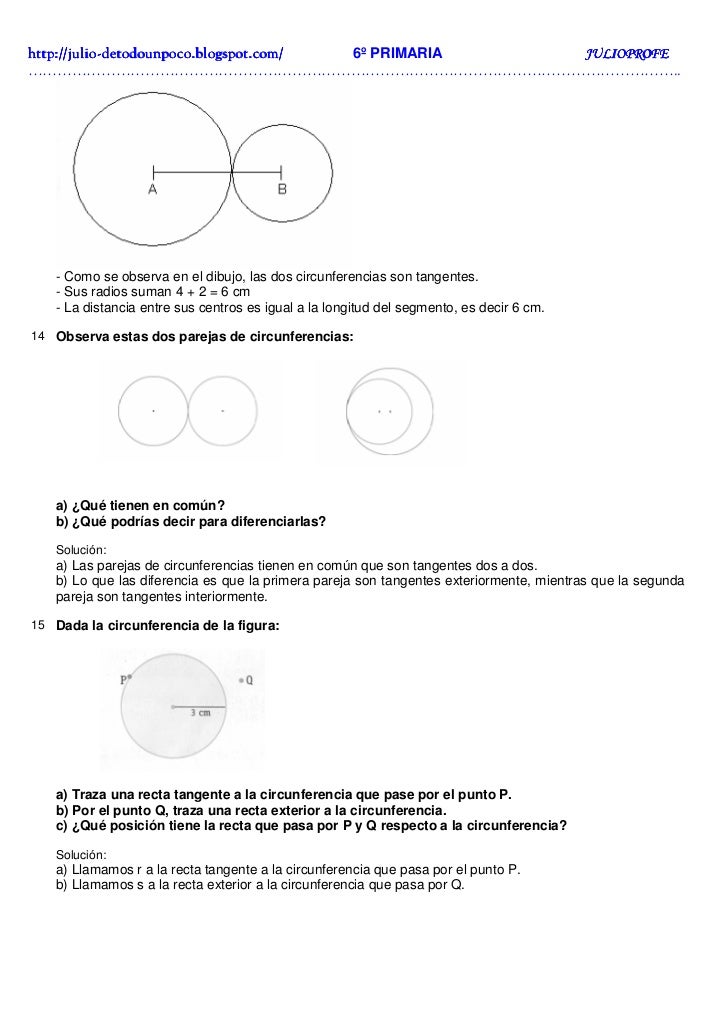 http://julio-detodounpoco.blogspot.com/ 6º PRIMARIA JULIOPROFE

A B

- Como se observa en el dibujo, las dos circunferencias son tangentes.
- Sus radios suman 4 + 2 = 6 cm
- La distancia entre sus centros es igual a la longitud del segmento, es decir 6 cm.

14 Observa estas dos parejas de circunferencias:

a) ¿Qué tienen en común?
b) ¿Qué podrías decir para diferenciarlas?

Solución:
a) Las parejas de circunferencias tienen en común que son tangentes dos a dos.
b) Lo que las diferencia es que la primera pareja son tangentes exteriormente, mientras que la segunda pareja son tangentes interiormente.

15 Dada la circunferencia de la figura:

P Q
3 cm

a) Traza una recta tangente a la circunferencia que pase por el punto P.
b) Por el punto Q, traza una recta exterior a la circunferencia.
c) ¿Qué posición tiene la recta que pasa por P y Q respecto a la circunferencia?

Solución:
a) Llamamos r a la recta tangente a la circunferencia que pasa por el punto P.
b) Llamamos s a la recta exterior a la circunferencia que pasa por Q.